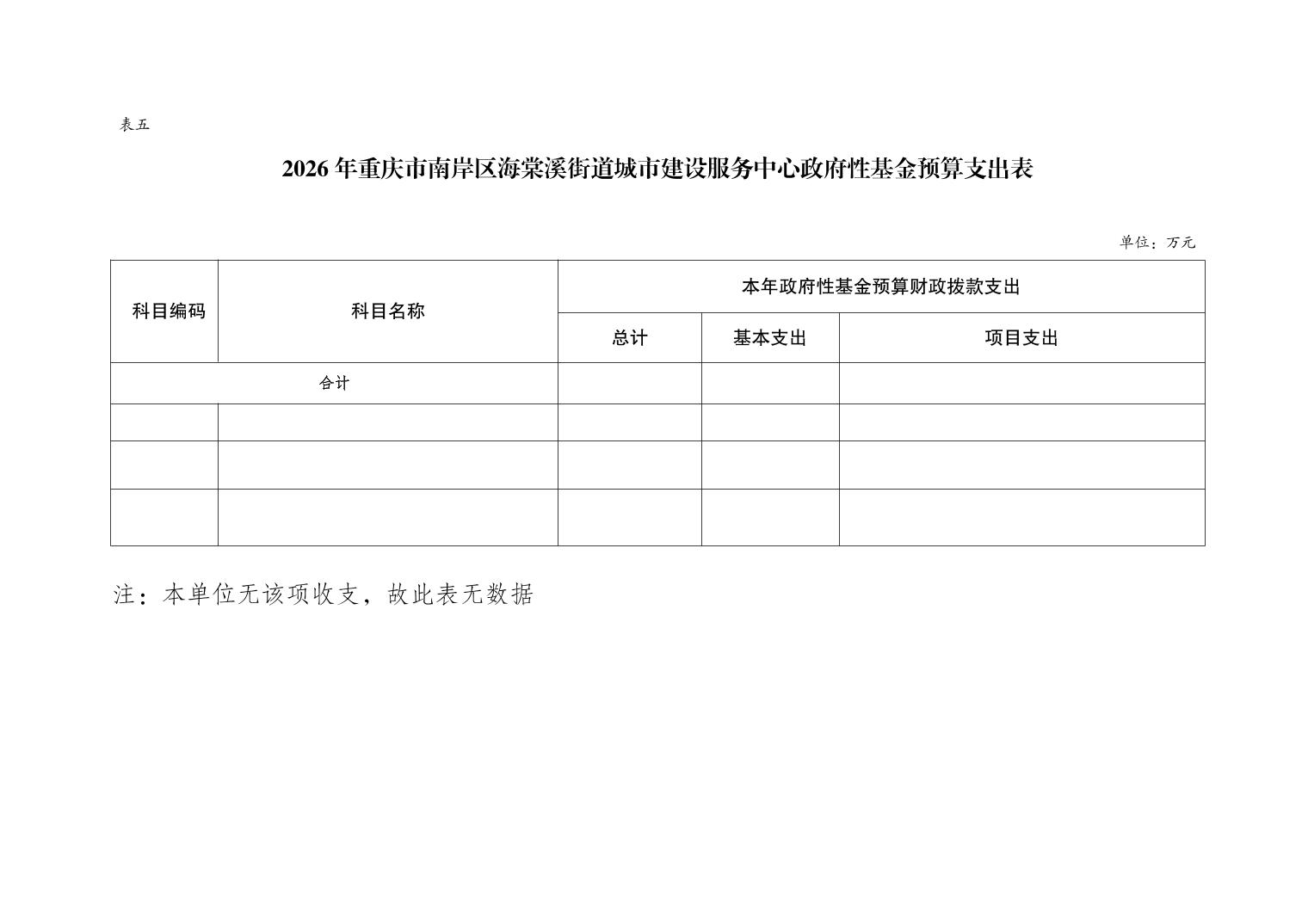 表五

2026 年重庆市南岸区海棠溪街道城市建设服务中心政府性基金预算支出表

单位：万元

| 科目编码 | 科目名称 | 本年政府性基金预算财政拨款支出 | | |
|---|---|---|---|---|
| | | 总计 | 基本支出 | 项目支出 |
| 合计 | | | | |
| | | | | |
| | | | | |
| | | | | |

注：本单位无该项收支，故此表无数据